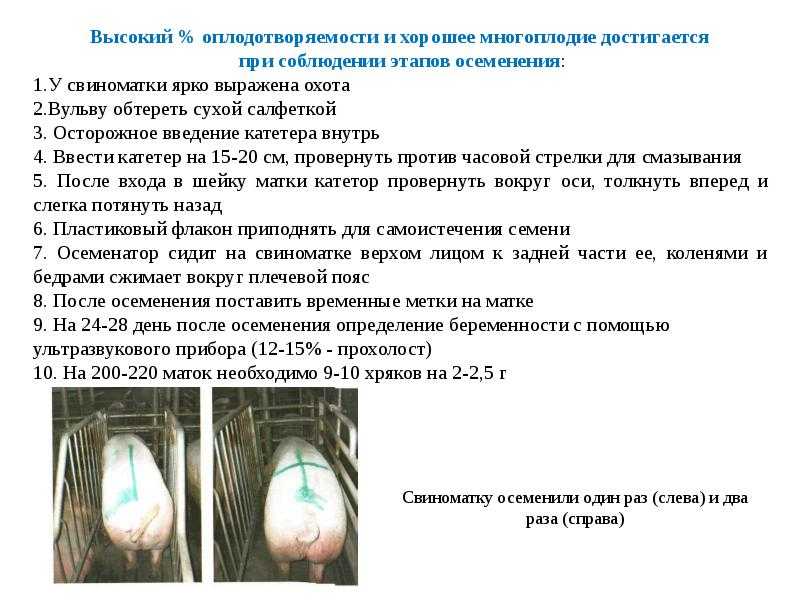 Высокий % оплодотворяемости и хорошее многоплодие достигается при соблюдении этапов осеменения:

1.У свиноматки ярко выражена охота
2.Вульву обтереть сухой салфеткой
3. Осторожное введение катетера внутрь
4. Ввести катетер на 15-20 см, провернуть против часовой стрелки для смазывания
5. После входа в шейку матки катетор провернуть вокруг оси, толкнуть вперед и слегка потянуть назад
6. Пластиковый флакон приподнять для самоистечения семени
7. Осеменатор сидит на свиноматке верхом лицом к задней части ее, коленями и бедрами сжимает вокруг плечевой пояс
8. После осеменения поставить временные метки на матке
9. На 24-28 день после осеменения определение беременности с помощью ультразвукового прибора (12-15% - прохолост)
10. На 200-220 маток необходимо 9-10 хряков на 2-2,5 г

Свиноматку осеменили один раз (слева) и два раза (справа)